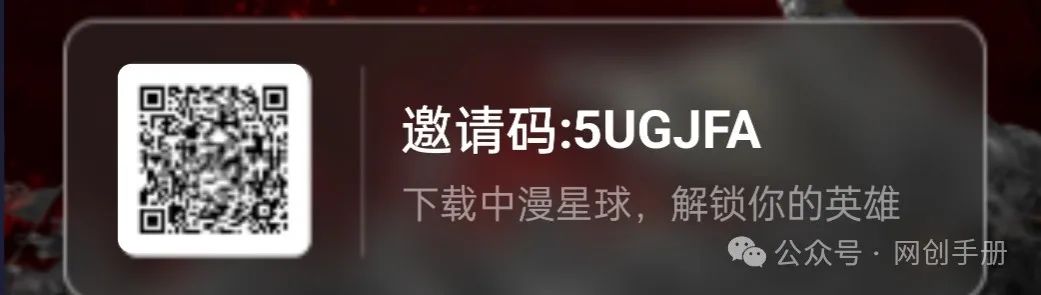 邀请码:5UGJFA

下载中漫星球，解锁你的英雄

公众号 · 网创手册